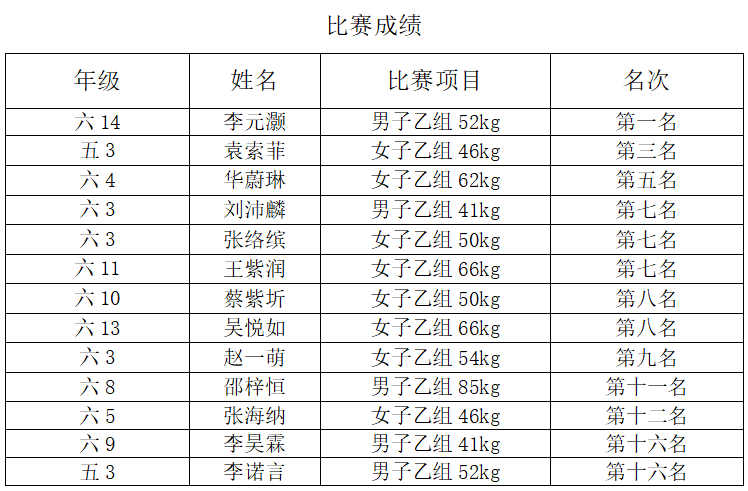 比赛成绩

| 年级 | 姓名 | 比赛项目 | 名次 |
|---|---|---|---|
| 六14 | 李元灏 | 男子乙组52kg | 第一名 |
| 五3 | 袁索菲 | 女子乙组46kg | 第三名 |
| 六4 | 华蔚琳 | 女子乙组62kg | 第五名 |
| 六3 | 刘沛麟 | 男子乙组41kg | 第七名 |
| 六3 | 张络缤 | 女子乙组50kg | 第七名 |
| 六11 | 王紫润 | 女子乙组66kg | 第七名 |
| 六10 | 蔡紫圻 | 女子乙组50kg | 第八名 |
| 六13 | 吴悦如 | 女子乙组66kg | 第八名 |
| 六3 | 赵一萌 | 女子乙组54kg | 第九名 |
| 六8 | 邵梓恒 | 男子乙组85kg | 第十一名 |
| 六5 | 张海纳 | 女子乙组46kg | 第十二名 |
| 六9 | 李昊霖 | 男子乙组41kg | 第十六名 |
| 五3 | 李诺言 | 男子乙组52kg | 第十六名 |